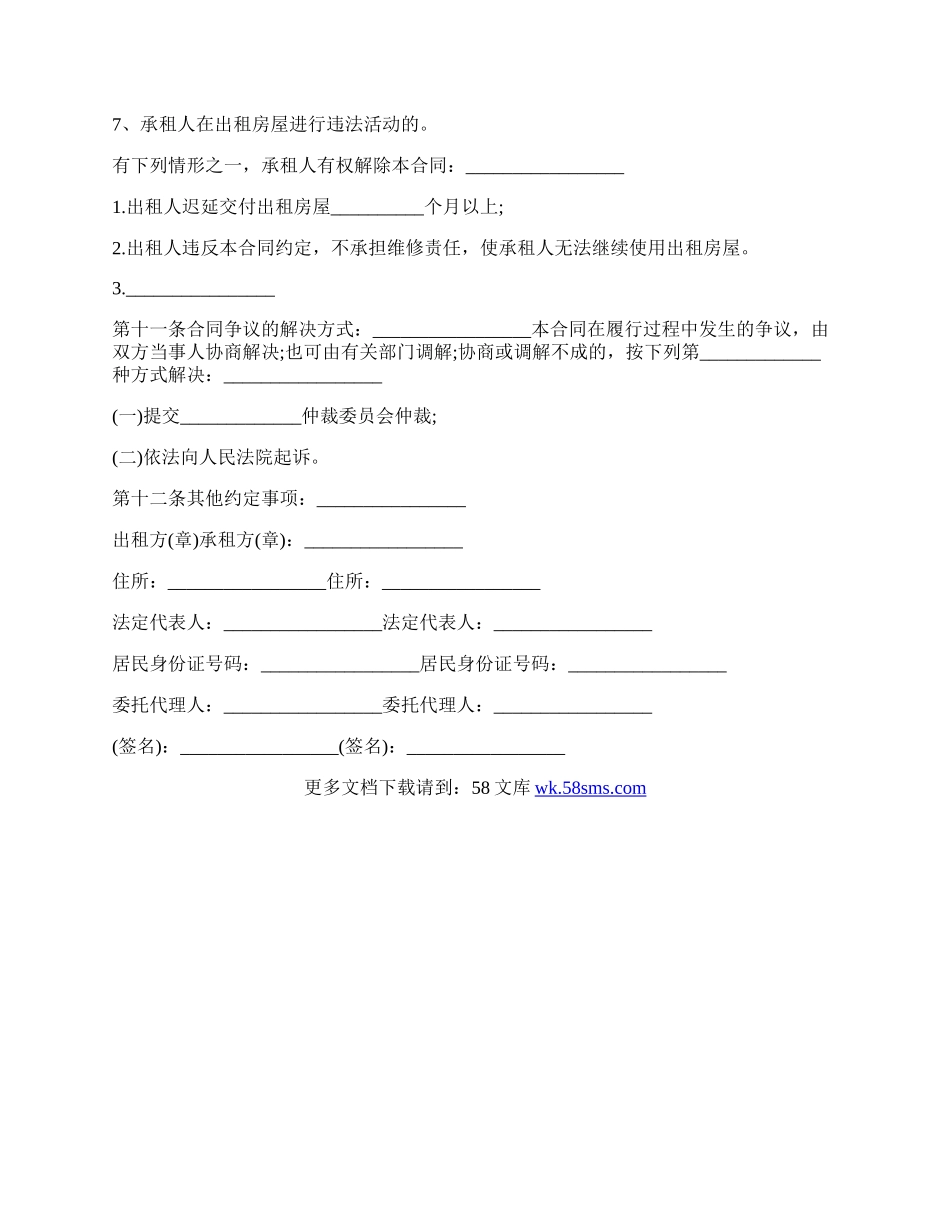 7、承租人在出租房屋进行违法活动的。

有下列情形之一，承租人有权解除本合同：_________________

1.出租人迟延交付出租房屋__________个月以上;

2.出租人违反本合同约定，不承担维修责任，使承租人无法继续使用出租房屋。

3.________________

第十一条合同争议的解决方式：_________________本合同在履行过程中发生的争议，由双方当事人协商解决;也可由有关部门调解;协商或调解不成的，按下列第_____________种方式解决：_________________

(一)提交_____________仲裁委员会仲裁;

(二)依法向人民法院起诉。

第十二条其他约定事项：________________

出租方(章)承租方(章)：_________________

住所：_________________住所：_________________

法定代表人：_________________法定代表人：_________________

居民身份证号码：_________________居民身份证号码：_________________

委托代理人：_________________委托代理人：_________________

(签名)：_________________(签名)：_________________

更多文档下载请到：58 文库 wk.58sms.com